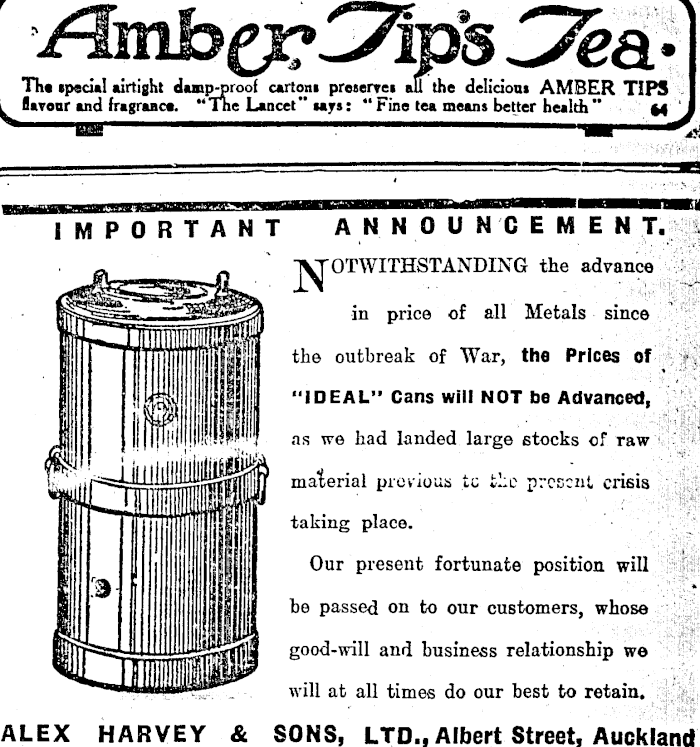 Amber Tips Tea.

The special airtight damp-proof cartons preserves all the delicious AMBER TIPS flavour and fragrance. "The Lancet" says: "Fine tea means better health" 64

IMPORTANT ANNOUNCEMENT.

NOTWITHSTANDING the advance in price of all Metals since the outbreak of War, the Prices of "IDEAL" Cans will NOT be Advanced, as we had landed large stocks of raw material previous to the present crisis taking place.

Our present fortunate position will be passed on to our customers, whose good-will and business relationship we will at all times do our best to retain.

ALEX HARVEY & SONS, LTD., Albert Street, Auckland